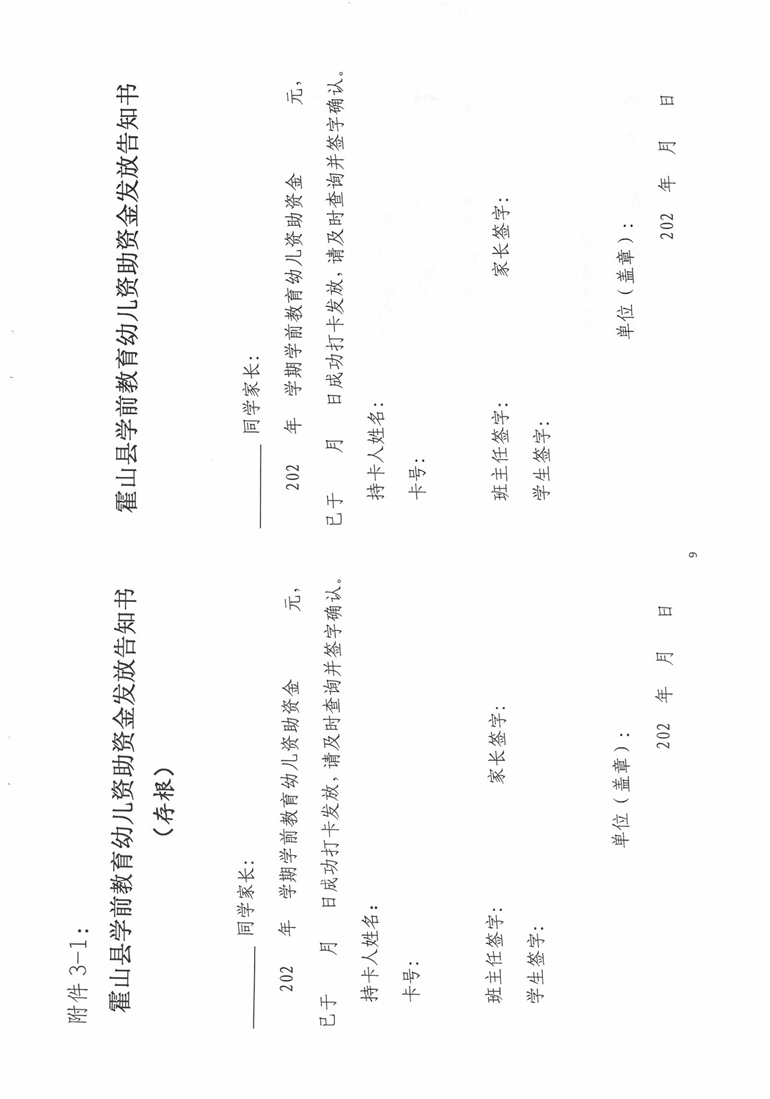 附件3-1：

霍山县学前教育幼儿资助资金发放告知书

（存根）

____同学家长：

202 年 学期学前教育幼儿资助资金 元，已于 月 日成功打卡发放，请及时查询并签字确认。

持卡人姓名：

卡号：

班主任签字： 家长签字：

学生签字：

单位（盖章）：

202 年 月 日

霍山县学前教育幼儿资助资金发放告知书

____同学家长：

202 年 学期学前教育幼儿资助资金 元，已于 月 日成功打卡发放，请及时查询并签字确认。

持卡人姓名：

卡号：

班主任签字： 家长签字：

学生签字：

单位（盖章）：

202 年 月 日

9